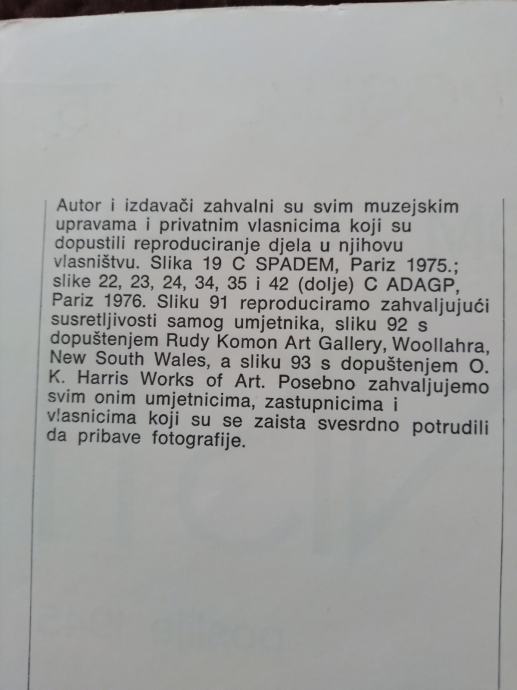 Autor i izdavači zahvalni su svim muzejskim upravama i privatnim vlasnicima koji su dopustili reproduciranje djela u njihovu vlasništvu. Slika 19 C SPADEM, Pariz 1975.; slike 22, 23, 24, 34, 35 i 42 (dolje) C ADAGP, Pariz 1976. Sliku 91 reproduciramo zahvaljujući susretljivosti samog umjetnika, sliku 92 s dopuštenjem Rudy Komon Art Gallery, Woollahra, New South Wales, a sliku 93 s dopuštenjem O. K. Harris Works of Art. Posebno zahvaljujemo svim onim umjetnicima, zastupnicima i vlasnicima koji su se zaista svesrdno potrudili da pribave fotografije.